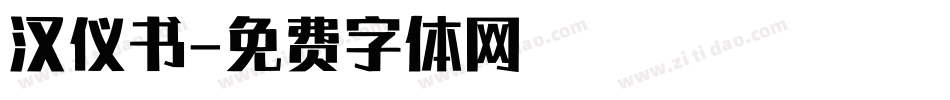 汉仪书-免费字体网

www.zitidao.com